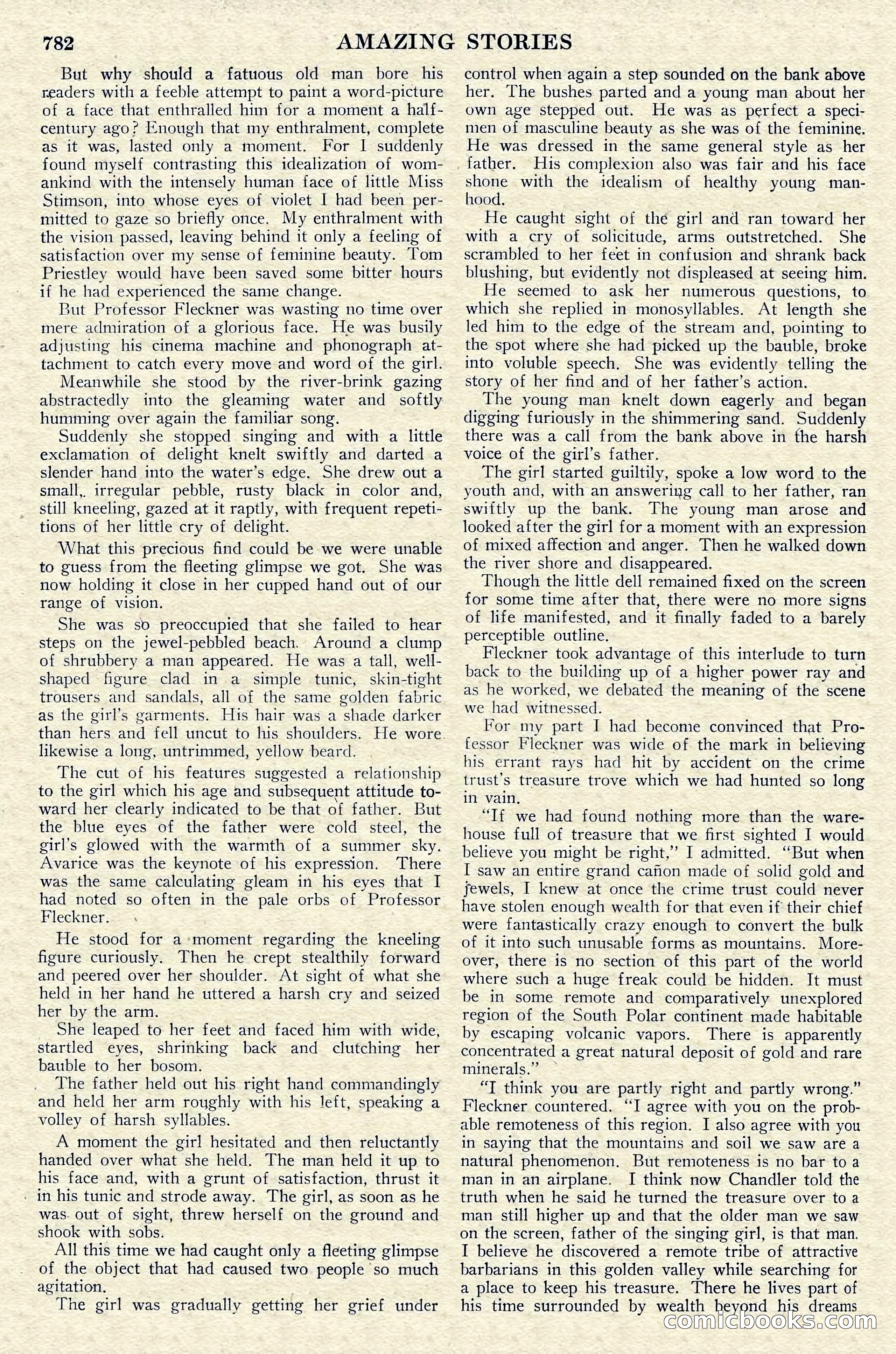 782 AMAZING STORIES

But why should a fatuous old man bore his readers with a feeble attempt to paint a word-picture of a face that enthralled him for a moment a half-century ago? Enough that my enthralment, complete as it was, lasted only a moment. For I suddenly found myself contrasting this idealization of womankind with the intensely human face of little Miss Stimson, into whose eyes of violet I had been permitted to gaze so briefly once. My enthralment with the vision passed, leaving behind it only a feeling of satisfaction over my sense of feminine beauty. Tom Priestley would have been saved some bitter hours if he had experienced the same change.

But Professor Fleckner was wasting no time over mere admiration of a glorious face. He was busily adjusting his cinema machine and phonograph attachment to catch every move and word of the girl.

Meanwhile she stood by the river-brink gazing abstractedly into the gleaming water and softly humming over again the familiar song.

Suddenly she stopped singing and with a little exclamation of delight knelt swiftly and darted a slender hand into the water's edge. She drew out a small, irregular pebble, rusty black in color and, still kneeling, gazed at it raptly, with frequent repetitions of her little cry of delight.

What this precious find could be we were unable to guess from the fleeting glimpse we got. She was now holding it close in her cupped hand out of our range of vision.

She was so preoccupied that she failed to hear steps on the jewel-pebbled beach. Around a clump of shrubbery a man appeared. He was a tall, well-shaped figure clad in a simple tunic, skin-tight trousers and sandals, all of the same golden fabric as the girl's garments. His hair was a shade darker than hers and fell uncut to his shoulders. He wore likewise a long, untrimmed, yellow beard.

The cut of his features suggested a relationship to the girl which his age and subsequent attitude toward her clearly indicated to be that of father. But the blue eyes of the father were cold steel, the girl's glowed with the warmth of a summer sky. Avarice was the keynote of his expression. There was the same calculating gleam in his eyes that I had noted so often in the pale orbs of Professor Fleckner.

He stood for a moment regarding the kneeling figure curiously. Then he crept stealthily forward and peered over her shoulder. At sight of what she held in her hand he uttered a harsh cry and seized her by the arm.

She leaped to her feet and faced him with wide, startled eyes, shrinking back and clutching her bauble to her bosom.

The father held out his right hand commandingly and held her arm roughly with his left, speaking a volley of harsh syllables.

A moment the girl hesitated and then reluctantly handed over what she held. The man held it up to his face and, with a grunt of satisfaction, thrust it in his tunic and strode away. The girl, as soon as he was out of sight, threw herself on the ground and shook with sobs.

All this time we had caught only a fleeting glimpse of the object that had caused two people so much agitation.

The girl was gradually getting her grief under control when again a step sounded on the bank above her. The bushes parted and a young man about her own age stepped out. He was as perfect a specimen of masculine beauty as she was of the feminine. He was dressed in the same general style as her father. His complexion also was fair and his face shone with the idealism of healthy young manhood.

He caught sight of the girl and ran toward her with a cry of solicitude, arms outstretched. She scrambled to her feet in confusion and shrank back blushing, but evidently not displeased at seeing him.

He seemed to ask her numerous questions, to which she replied in monosyllables. At length she led him to the edge of the stream and, pointing to the spot where she had picked up the bauble, broke into voluble speech. She was evidently telling the story of her find and of her father's action.

The young man knelt down eagerly and began digging furiously in the shimmering sand. Suddenly there was a call from the bank above in the harsh voice of the girl's father.

The girl started guiltily, spoke a low word to the youth and, with an answering call to her father, ran swiftly up the bank. The young man arose and looked after the girl for a moment with an expression of mixed affection and anger. Then he walked down the river shore and disappeared.

Though the little dell remained fixed on the screen for some time after that, there were no more signs of life manifested, and it finally faded to a barely perceptible outline.

Fleckner took advantage of this interlude to turn back to the building up of a higher power ray and as he worked, we debated the meaning of the scene we had witnessed.

For my part I had become convinced that Professor Fleckner was wide of the mark in believing his errant rays had hit by accident on the crime trust's treasure trove which we had hunted so long in vain.

"If we had found nothing more than the warehouse full of treasure that we first sighted I would believe you might be right," I admitted. "But when I saw an entire grand cañon made of solid gold and jewels, I knew at once the crime trust could never have stolen enough wealth for that even if their chief were fantastically crazy enough to convert the bulk of it into such unusable forms as mountains. Moreover, there is no section of this part of the world where such a huge freak could be hidden. It must be in some remote and comparatively unexplored region of the South Polar continent made habitable by escaping volcanic vapors. There is apparently concentrated a great natural deposit of gold and rare minerals."

"I think you are partly right and partly wrong." Fleckner countered. "I agree with you on the probable remoteness of this region. I also agree with you in saying that the mountains and soil we saw are a natural phenomenon. But remoteness is no bar to a man in an airplane. I think now Chandler told the truth when he said he turned the treasure over to a man still higher up and that the older man we saw on the screen, father of the singing girl, is that man. I believe he discovered a remote tribe of attractive barbarians in this golden valley while searching for a place to keep his treasure. There he lives part of his time surrounded by wealth beyond his dreams

comicbooks.com